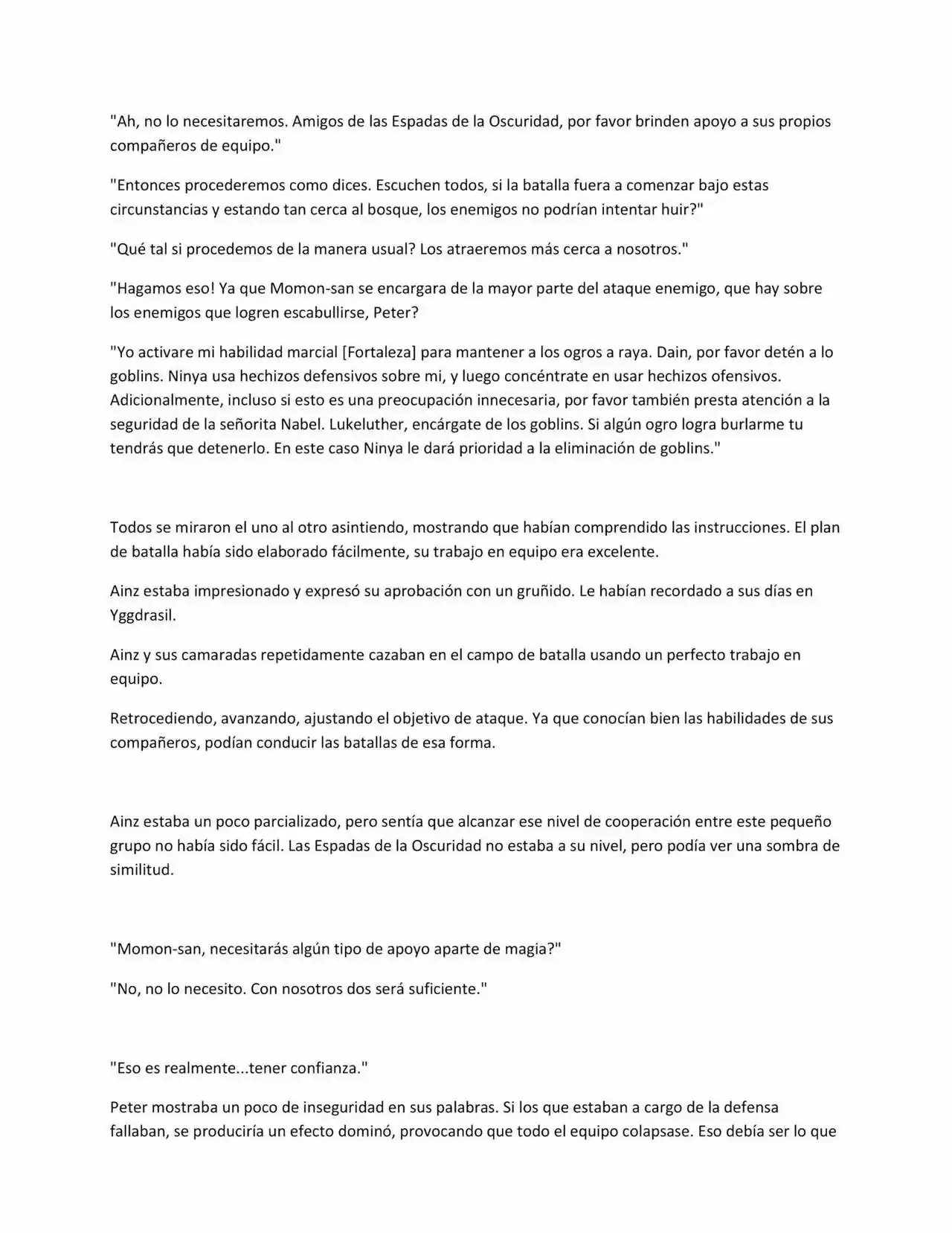 "Ah, no lo necesitaremos. Amigos de las Espadas de la Oscuridad, por favor brinden apoyo a sus propios compañeros de equipo."

"Entonces procederemos como dices. Escuchen todos, si la batalla fuera a comenzar bajo estas circunstancias y estando tan cerca al bosque, los enemigos no podrían intentar huir?"

"Qué tal si procedemos de la manera usual? Los atraeremos más cerca a nosotros."

"Hagamos eso! Ya que Momon-san se encargara de la mayor parte del ataque enemigo, que hay sobre los enemigos que logren escabullirse, Peter?

"Yo activare mi habilidad marcial [Fortaleza] para mantener a los ogros a raya. Dain, por favor detén a lo goblins. Ninya usa hechizos defensivos sobre mi, y luego concéntrate en usar hechizos ofensivos. Adicionalmente, incluso si esto es una preocupación innecesaria, por favor también presta atención a la seguridad de la señorita Nabel. Lukeluther, encárgate de los goblins. Si algún ogro logra burlarme tu tendrás que detenerlo. En este caso Ninya le dará prioridad a la eliminación de goblins."

Todos se miraron el uno al otro asintiendo, mostrando que habían comprendido las instrucciones. El plan de batalla había sido elaborado fácilmente, su trabajo en equipo era excelente.

Ainz estaba impresionado y expresó su aprobación con un gruñido. Le habían recordado a sus días en Yggdrasil.

Ainz y sus camaradas repetidamente cazaban en el campo de batalla usando un perfecto trabajo en equipo.

Retrocediendo, avanzando, ajustando el objetivo de ataque. Ya que conocían bien las habilidades de sus compañeros, podían conducir las batallas de esa forma.

Ainz estaba un poco parcializado, pero sentía que alcanzar ese nivel de cooperación entre este pequeño grupo no había sido fácil. Las Espadas de la Oscuridad no estaba a su nivel, pero podía ver una sombra de similitud.

"Momon-san, necesitarás algún tipo de apoyo aparte de magia?"

"No, no lo necesito. Con nosotros dos será suficiente."

"Eso es realmente...tener confianza."

Peter mostraba un poco de inseguridad en sus palabras. Si los que estaban a cargo de la defensa fallaban, se produciría un efecto dominó, provocando que todo el equipo colapsase. Eso debía ser lo que